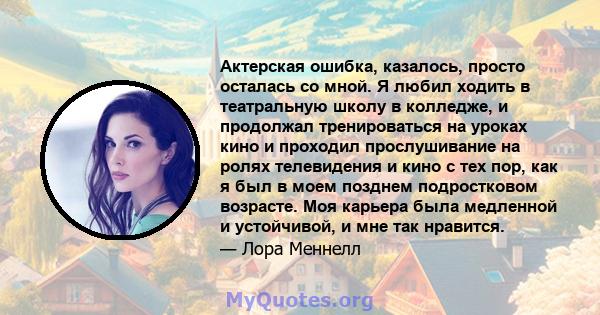 Актерская ошибка, казалось, просто осталась со мной. Я любил ходить в театральную школу в колледже, и продолжал тренироваться на уроках кино и проходил прослушивание на ролях телевидения и кино с тех пор, как я был в моем позднем подростковом возрасте. Моя карьера была медленной и устойчивой, и мне так нравится.

— Лора Меннелл

MyQuotes.org